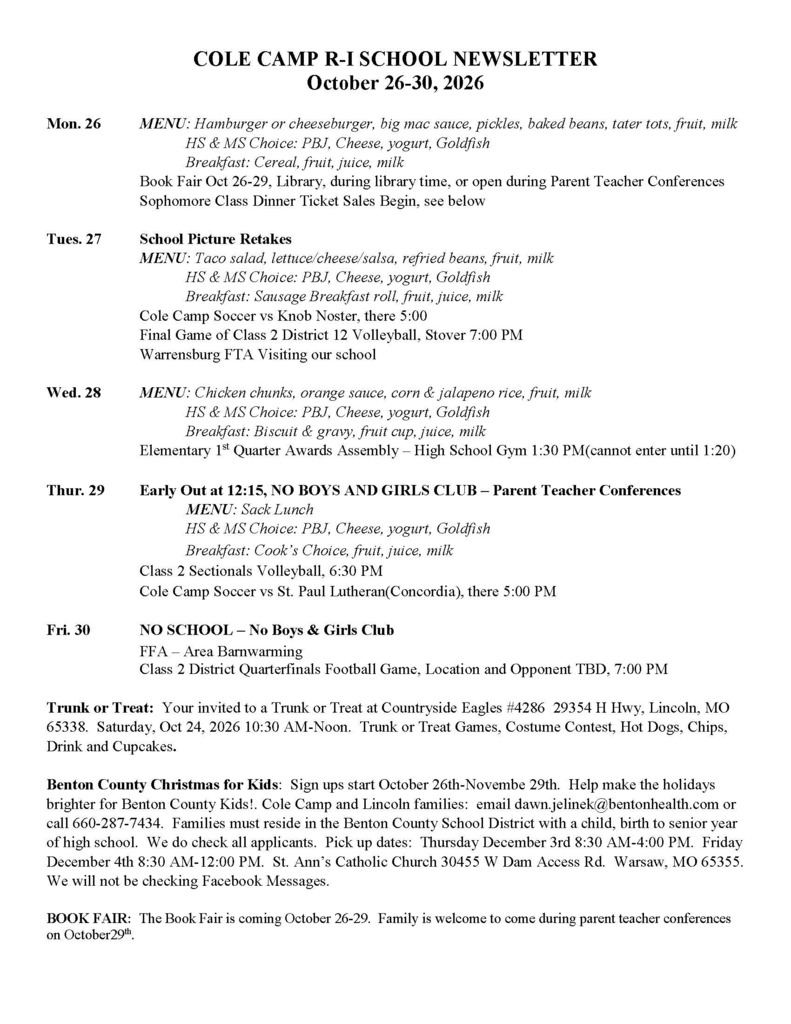 COLE CAMP R-I SCHOOL NEWSLETTER
October 26-30, 2026

Mon. 26
MENU: Hamburger or cheeseburger, big mac sauce, pickles, baked beans, tater tots, fruit, milk
HS & MS Choice: PBJ, Cheese, yogurt, Goldfish
Breakfast: Cereal, fruit, juice, milk
Book Fair Oct 26-29, Library, during library time, or open during Parent Teacher Conferences
Sophomore Class Dinner Ticket Sales Begin, see below

Tues. 27
School Picture Retakes
MENU: Taco salad, lettuce/cheese/salsa, refried beans, fruit, milk
HS & MS Choice: PBJ, Cheese, yogurt, Goldfish
Breakfast: Sausage Breakfast roll, fruit, juice, milk
Cole Camp Soccer vs Knob Noster, there 5:00
Final Game of Class 2 District 12 Volleyball, Stover 7:00 PM
Warrensburg FTA Visiting our school

Wed. 28
MENU: Chicken chunks, orange sauce, corn & jalapeno rice, fruit, milk
HS & MS Choice: PBJ, Cheese, yogurt, Goldfish
Breakfast: Biscuit & gravy, fruit cup, juice, milk
Elementary 1$^{st}$ Quarter Awards Assembly – High School Gym 1:30 PM(cannot enter until 1:20)

Thur. 29
Early Out at 12:15, NO BOYS AND GIRLS CLUB – Parent Teacher Conferences
MENU: Sack Lunch
HS & MS Choice: PBJ, Cheese, yogurt, Goldfish
Breakfast: Cook's Choice, fruit, juice, milk
Class 2 Sectionals Volleyball, 6:30 PM
Cole Camp Soccer vs St. Paul Lutheran(Concordia), there 5:00 PM

Fri. 30
NO SCHOOL – No Boys & Girls Club
FFA – Area Barnwarming
Class 2 District Quarterfinals Football Game, Location and Opponent TBD, 7:00 PM

Trunk or Treat: Your invited to a Trunk or Treat at Countryside Eagles #4286 29354 H Hwy, Lincoln, MO 65338. Saturday, Oct 24, 2026 10:30 AM-Noon. Trunk or Treat Games, Costume Contest, Hot Dogs, Chips, Drink and Cupcakes.

Benton County Christmas for Kids: Sign ups start October 26th-Novembe 29th. Help make the holidays brighter for Benton County Kids!. Cole Camp and Lincoln families: email dawn.jelinek@bentonhealth.com or call 660-287-7434. Families must reside in the Benton County School District with a child, birth to senior year of high school. We do check all applicants. Pick up dates: Thursday December 3rd 8:30 AM-4:00 PM. Friday December 4th 8:30 AM-12:00 PM. St. Ann's Catholic Church 30455 W Dam Access Rd. Warsaw, MO 65355. We will not be checking Facebook Messages.

BOOK FAIR: The Book Fair is coming October 26-29. Family is welcome to come during parent teacher conferences on October29$^{th}$.